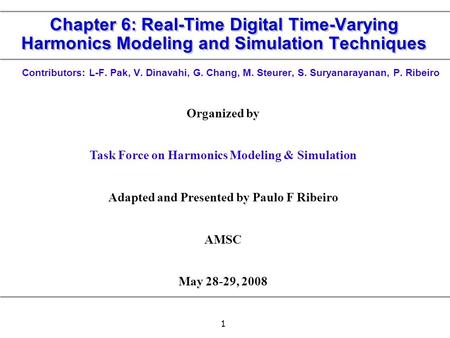 Chapter 6: Real-Time Digital Time-Varying Harmonics Modeling and Simulation Techniques

Contributors: L-F. Pak, V. Dinavahi, G. Chang, M. Steurer, S. Suryanarayanan, P. Ribeiro

Organized by

Task Force on Harmonics Modeling & Simulation

Adapted and Presented by Paulo F Ribeiro

AMSC

May 28-29, 2008

1